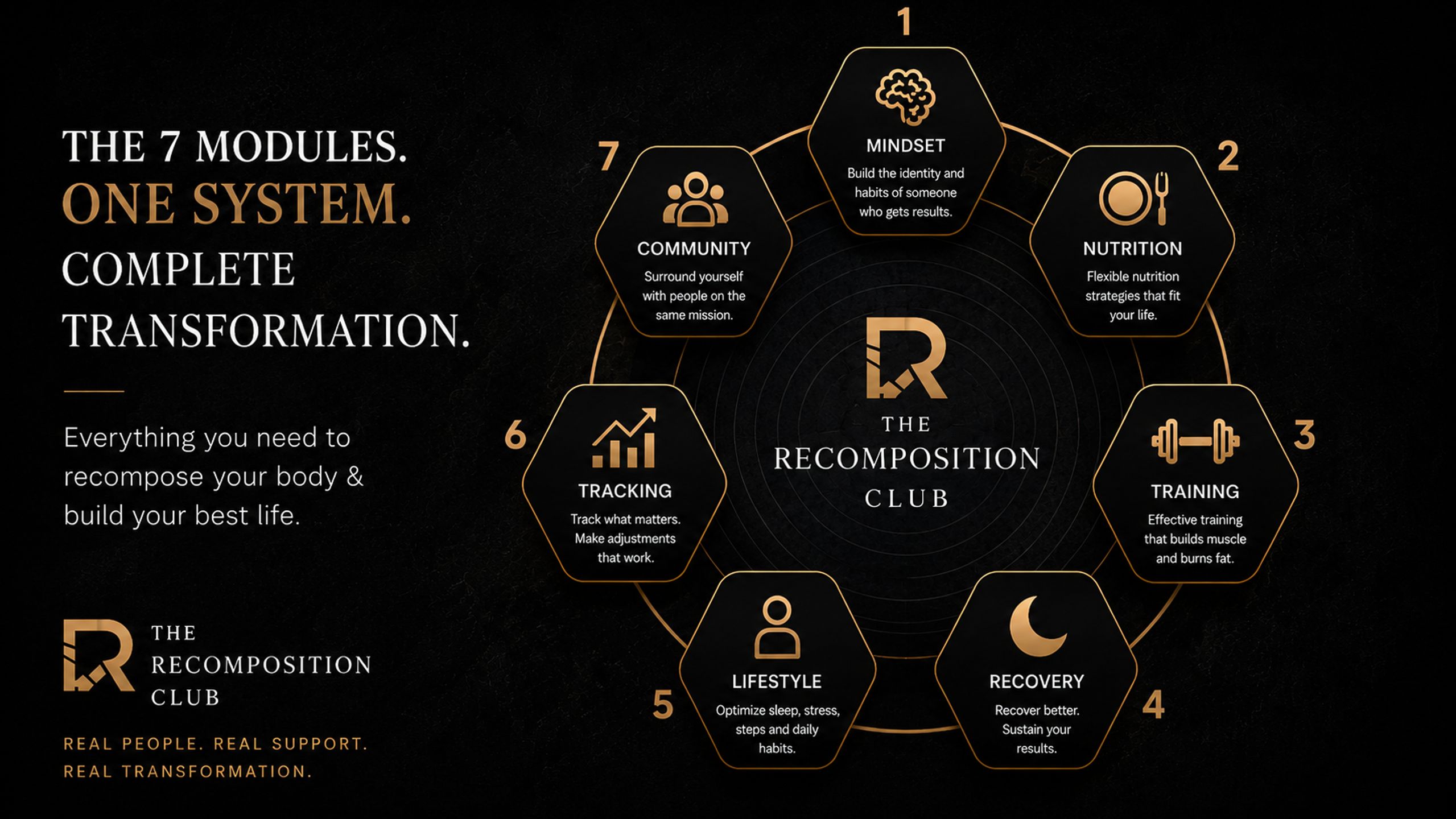 THE 7 MODULES.
ONE SYSTEM.
COMPLETE
TRANSFORMATION.

Everything you need to recompose your body & build your best life.

THE
RECOMPOSITION
CLUB

REAL PEOPLE. REAL SUPPORT.
REAL TRANSFORMATION.

1
MINDSET
Build the identity and habits of someone who gets results.

2
NUTRITION
Flexible nutrition strategies that fit your life.

3
TRAINING
Effective training that builds muscle and burns fat.

4
RECOVERY
Recover better. Sustain your results.

5
LIFESTYLE
Optimize sleep, stress, steps and daily habits.

6
TRACKING
Track what matters. Make adjustments that work.

7
COMMUNITY
Surround yourself with people on the same mission.

THE
RECOMPOSITION
CLUB